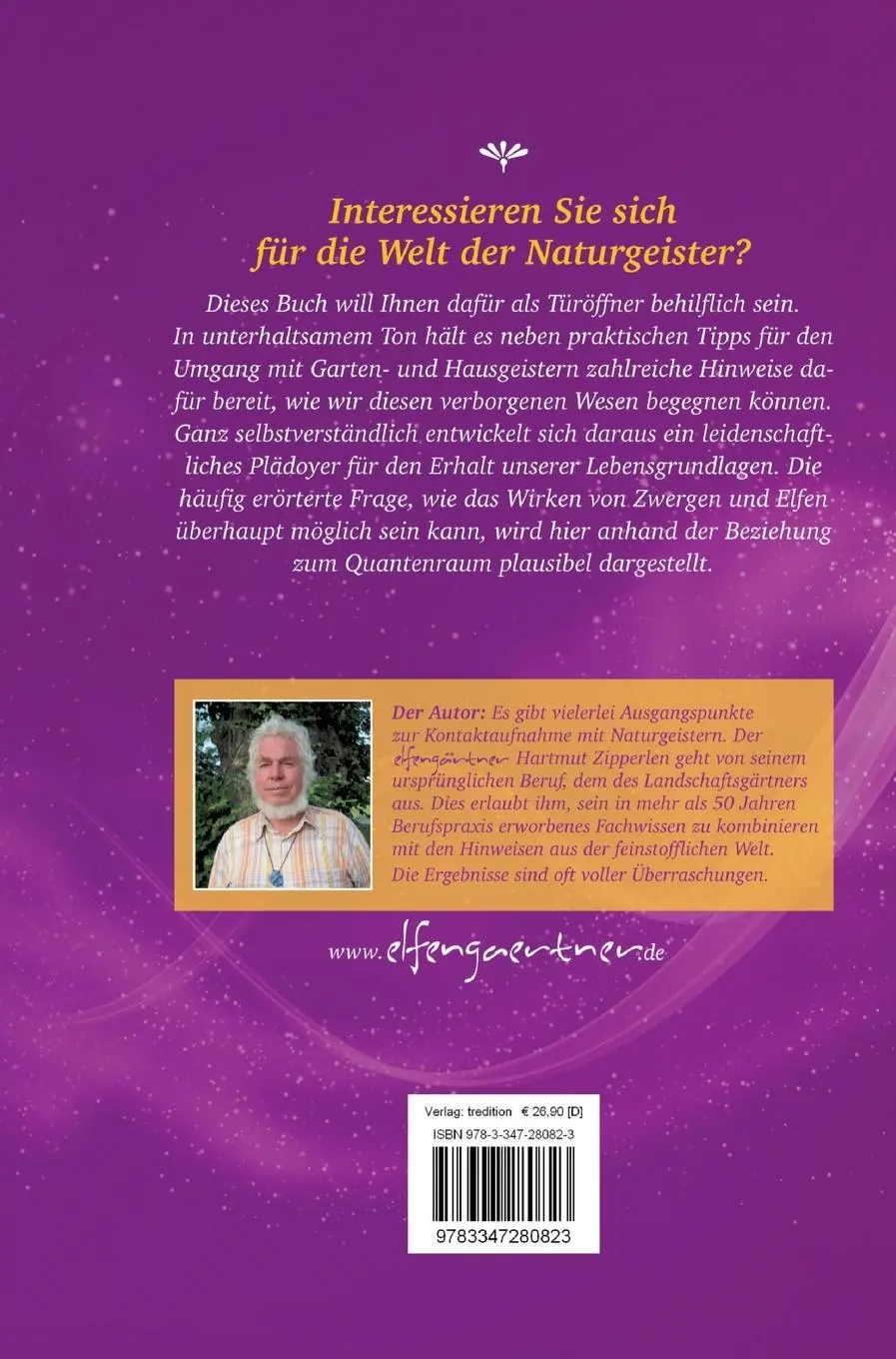 Interessieren Sie sich für die Welt der Naturgeister?

Dieses Buch will Ihnen dafür als Türöffner behilflich sein. In unterhaltsamem Ton hält es neben praktischen Tipps für den Umgang mit Garten- und Hausgeistern zahlreiche Hinweise dafür bereit, wie wir diesen verborgenen Wesen begegnen können. Ganz selbstverständlich entwickelt sich daraus ein leidenschaftliches Plädoyer für den Erhalt unserer Lebensgrundlagen. Die häufig erörterte Frage, wie das Wirken von Zwergen und Elfen überhaupt möglich sein kann, wird hier anhand der Beziehung zum Quantenraum plausibel dargestellt.

Der Autor: Es gibt vielerlei Ausgangspunkte zur Kontaktaufnahme mit Naturgeistern. Der elfengärtner Hartmut Zipperlen geht von seinem ursprünglichen Beruf, dem des Landschaftsgärtners aus. Dies erlaubt ihm, sein in mehr als 50 Jahren Berufspraxis erworbenes Fachwissen zu kombinieren mit den Hinweisen aus der feinstofflichen Welt. Die Ergebnisse sind oft voller Überraschungen.

www.elfengaertner.de

Verlag: tredition € 26,90 [D]
ISBN 978-3-347-28082-3
9783347280823